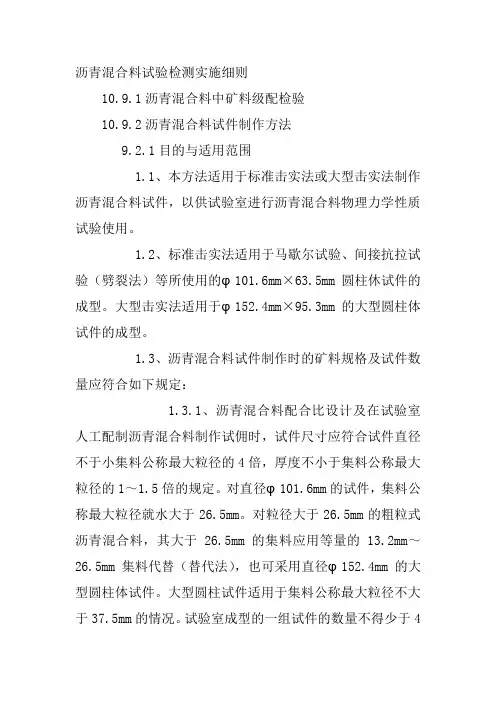 沥青混合料试验检测实施细则

10.9.1 沥青混合料中矿料级配检验

10.9.2 沥青混合料试件制作方法

9.2.1 目的与适用范围

1.1、本方法适用于标准击实法或大型击实法制作沥青混合料试件，以供试验室进行沥青混合料物理力学性质试验使用。

1.2、标准击实法适用于马歇尔试验、间接抗拉试验（劈裂法）等所使用的φ 101.6mm×63.5mm 圆柱休试件的成型。大型击实法适用于φ 152.4mm×95.3mm 的大型圆柱体试件的成型。

1.3、沥青混合料试件制作时的矿料规格及试件数量应符合如下规定：

1.3.1、沥青混合料配合比设计及在试验室人工配制沥青混合料制作试佣时，试件尺寸应符合试件直径不于小集料公称最大粒径的 4 倍，厚度不小于集料公称最大粒径的 1～1.5 倍的规定。对直径φ 101.6mm 的试件，集料公称最大粒径就水大于 26.5mm。对粒径大于 26.5mm 的粗粒式沥青混合料，其大于 26.5mm 的集料应用等量的 13.2mm～26.5mm 集料代替（替代法），也可采用直径φ 152.4mm 的大型圆柱体试件。大型圆柱试件适用于集料公称最大粒径不大于 37.5mm 的情况。试验室成型的一组试件的数量不得少于 4